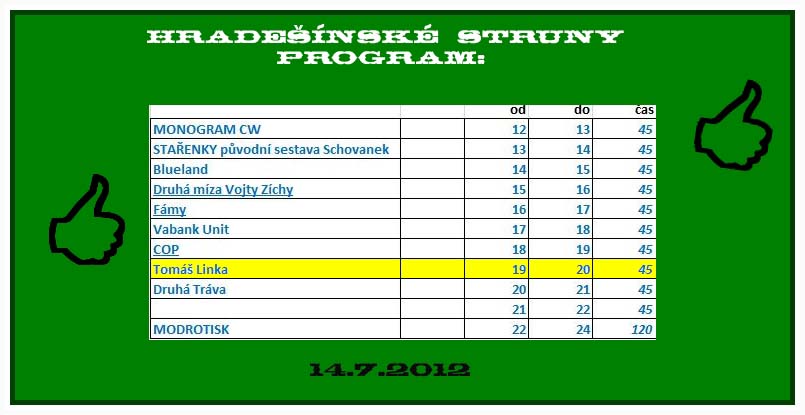 HRADEŠÍNSKÉ STRUNY
PROGRAM:

|  |  | od | do | čas |
|---|---|---|---|---|
| MONOGRAM CW |  | 12 | 13 | 45 |
| STAŘENKY původní sestava Schovanek |  | 13 | 14 | 45 |
| Blueland |  | 14 | 15 | 45 |
| Druhá míza Vojty Zíchy |  | 15 | 16 | 45 |
| Fámy |  | 16 | 17 | 45 |
| Vabank Unit |  | 17 | 18 | 45 |
| COP |  | 18 | 19 | 45 |
| Tomáš Linka |  | 19 | 20 | 45 |
| Druhá Tráva |  | 20 | 21 | 45 |
|  |  | 21 | 22 | 45 |
| MODROTISK |  | 22 | 24 | 120 |

14.7.2012